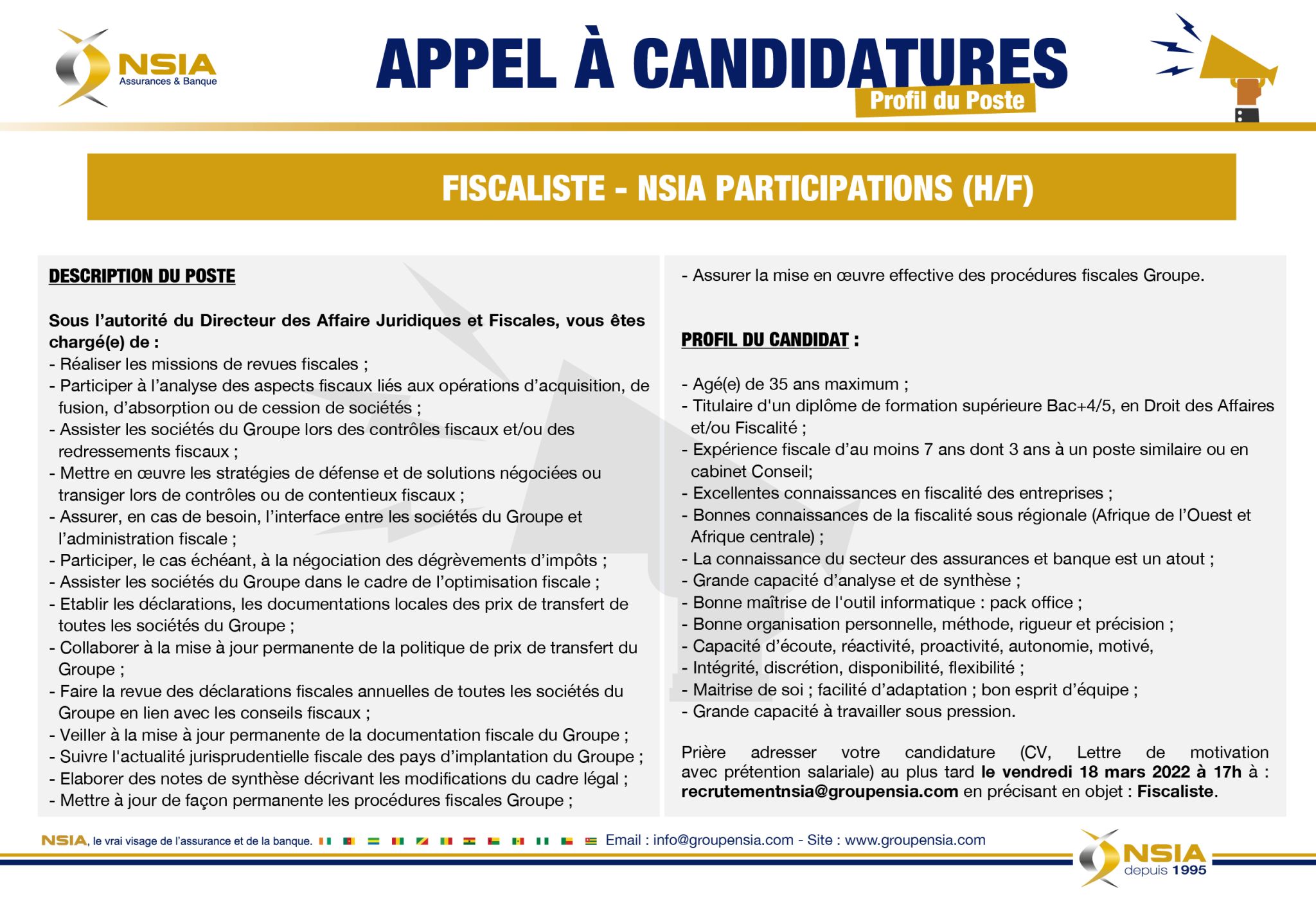 NSIA
Assurances & Banque

APPEL À CANDIDATURES
Profil du Poste

FISCALISTE - NSIA PARTICIPATIONS (H/F)

DESCRIPTION DU POSTE

Sous l'autorité du Directeur des Affaire Juridiques et Fiscales, vous êtes chargé(e) de :
- Réaliser les missions de revues fiscales ;
- Participer à l'analyse des aspects fiscaux liés aux opérations d'acquisition, de fusion, d'absorption ou de cession de sociétés ;
- Assister les sociétés du Groupe lors des contrôles fiscaux et/ou des redressements fiscaux ;
- Mettre en œuvre les stratégies de défense et de solutions négociées ou transiger lors de contrôles ou de contentieux fiscaux ;
- Assurer, en cas de besoin, l'interface entre les sociétés du Groupe et l'administration fiscale ;
- Participer, le cas échéant, à la négociation des dégrèvements d'impôts ;
- Assister les sociétés du Groupe dans le cadre de l'optimisation fiscale ;
- Etablir les déclarations, les documentations locales des prix de transfert de toutes les sociétés du Groupe ;
- Collaborer à la mise à jour permanente de la politique de prix de transfert du Groupe ;
- Faire la revue des déclarations fiscales annuelles de toutes les sociétés du Groupe en lien avec les conseils fiscaux ;
- Veiller à la mise à jour permanente de la documentation fiscale du Groupe ;
- Suivre l'actualité jurisprudentielle fiscale des pays d'implantation du Groupe ;
- Elaborer des notes de synthèse décrivant les modifications du cadre légal ;
- Mettre à jour de façon permanente les procédures fiscales Groupe ;
- Assurer la mise en œuvre effective des procédures fiscales Groupe.

PROFIL DU CANDIDAT :

- Agé(e) de 35 ans maximum ;
- Titulaire d'un diplôme de formation supérieure Bac+4/5, en Droit des Affaires et/ou Fiscalité ;
- Expérience fiscale d'au moins 7 ans dont 3 ans à un poste similaire ou en cabinet Conseil;
- Excellentes connaissances en fiscalité des entreprises ;
- Bonnes connaissances de la fiscalité sous régionale (Afrique de l'Ouest et Afrique centrale) ;
- La connaissance du secteur des assurances et banque est un atout ;
- Grande capacité d'analyse et de synthèse ;
- Bonne maîtrise de l'outil informatique : pack office ;
- Bonne organisation personnelle, méthode, rigueur et précision ;
- Capacité d'écoute, réactivité, proactivité, autonomie, motivé,
- Intégrité, discrétion, disponibilité, flexibilité ;
- Maitrise de soi ; facilité d'adaptation ; bon esprit d'équipe ;
- Grande capacité à travailler sous pression.

Prière adresser votre candidature (CV, Lettre de motivation avec prétention salariale) au plus tard le vendredi 18 mars 2022 à 17h à : recrutementnsia@groupensia.com en précisant en objet : Fiscaliste.

NSIA, le vrai visage de l'assurance et de la banque. Email : info@groupensia.com - Site : www.groupensia.com

NSIA
depuis 1995